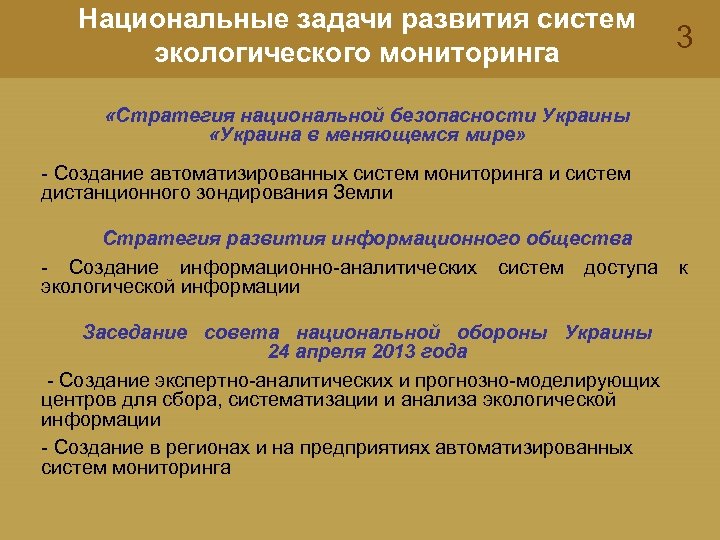 Национальные задачи развития систем экологического мониторинга

3

«Стратегия национальной безопасности Украины «Украина в меняющемся мире»

- Создание автоматизированных систем мониторинга и систем дистанционного зондирования Земли

Стратегия развития информационного общества

- Создание информационно-аналитических систем доступа к экологической информации

Заседание совета национальной обороны Украины 24 апреля 2013 года

- Создание экспертно-аналитических и прогнозно-моделирующих центров для сбора, систематизации и анализа экологической информации

- Создание в регионах и на предприятиях автоматизированных систем мониторинга